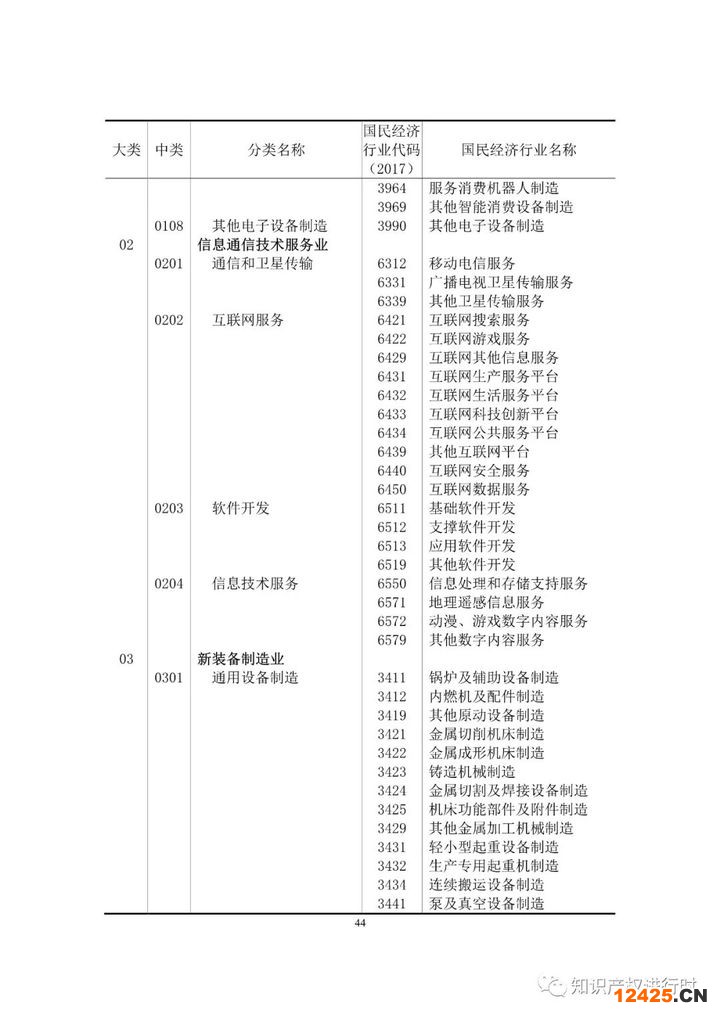 | 大类 | 中类 | 分类名称 | 国民经济行业代码（2017） | 国民经济行业名称 |
|---|---|---|---|---|
| | | | 3964 | 服务消费机器人制造 |
| | | | 3969 | 其他智能消费设备制造 |
| | 0108 | 其他电子设备制造 | 3990 | 其他电子设备制造 |
| 02 | | 信息通信技术服务业 | | |
| | 0201 | 通信和卫星传输 | 6312 | 移动电信服务 |
| | | | 6331 | 广播电视卫星传输服务 |
| | | | 6339 | 其他卫星传输服务 |
| | 0202 | 互联网服务 | 6421 | 互联网搜索服务 |
| | | | 6422 | 互联网游戏服务 |
| | | | 6429 | 互联网其他信息服务 |
| | | | 6431 | 互联网生产服务平台 |
| | | | 6432 | 互联网生活服务平台 |
| | | | 6433 | 互联网科技创新平台 |
| | | | 6434 | 互联网公共服务平台 |
| | | | 6439 | 其他互联网平台 |
| | | | 6440 | 互联网安全服务 |
| | | | 6450 | 互联网数据服务 |
| | 0203 | 软件开发 | 6511 | 基础软件开发 |
| | | | 6512 | 支撑软件开发 |
| | | | 6513 | 应用软件开发 |
| | | | 6519 | 其他软件开发 |
| | 0204 | 信息技术服务 | 6550 | 信息处理和存储支持服务 |
| | | | 6571 | 地理遥感信息服务 |
| | | | 6572 | 动漫、游戏数字内容服务 |
| | | | 6579 | 其他数字内容服务 |
| 03 | | 新装备制造业 | | |
| | 0301 | 通用设备制造 | 3411 | 锅炉及辅助设备制造 |
| | | | 3412 | 内燃机及配件制造 |
| | | | 3419 | 其他原动设备制造 |
| | | | 3421 | 金属切削机床制造 |
| | | | 3422 | 金属成形机床制造 |
| | | | 3423 | 铸造机械制造 |
| | | | 3424 | 金属切割及焊接设备制造 |
| | | | 3425 | 机床功能部件及附件制造 |
| | | | 3429 | 其他金属加工机械制造 |
| | | | 3431 | 轻小型起重设备制造 |
| | | | 3432 | 生产专用起重机制造 |
| | | | 3434 | 连续搬运设备制造 |
| | | | 3441 | 泵及真空设备制造 |

44

知识产权进行时 12425.CN